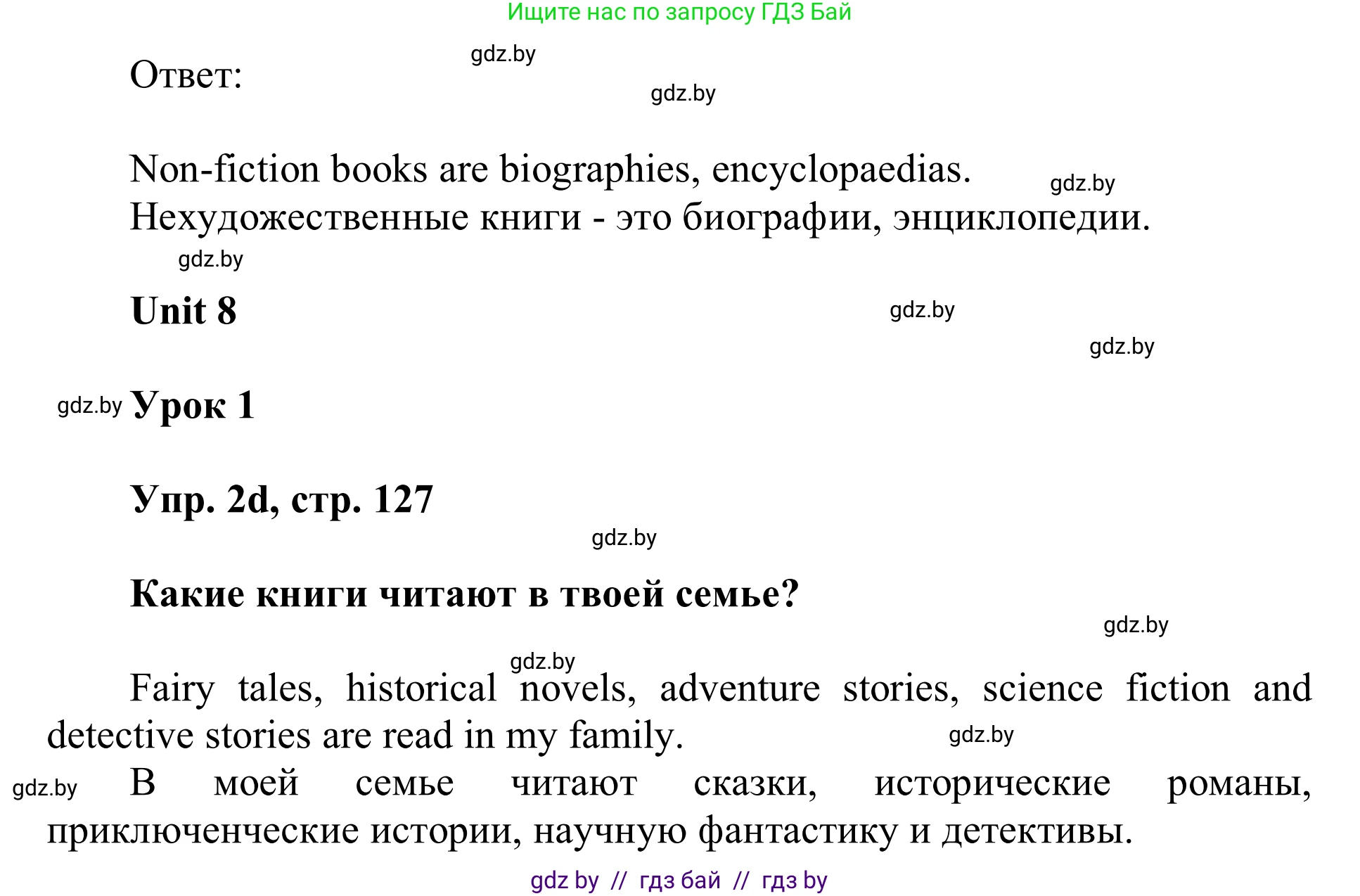 Ищите нас по запросу ГДЗ Бай

gdz.by

Ответ:

gdz.by

Non-fiction books are biographies, encyclopaedias.

gdz.by

Нехудожественные книги - это биографии, энциклопедии.

gdz.by

Unit 8

gdz.by

gdz.by

gdz.by Урок 1

Упр. 2d, стр. 127

gdz.by

Какие книги читают в твоей семье?

gdz.by

gdz.by

Fairy tales, historical novels, adventure stories, science fiction and detective stories are read in my family.

gdz.by

gdz.by В моей семье читают сказки, исторические романы, приключенческие истории, научную фантастику и детективы.

gdz by // гдз бай // гдз by